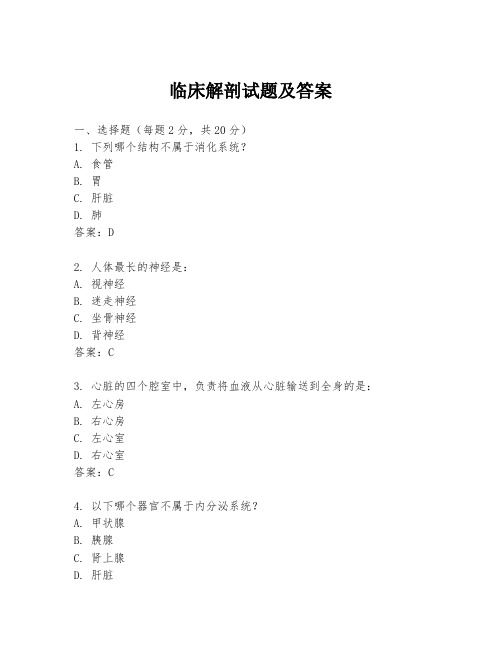 临床解剖试题及答案

一、选择题（每题 2 分，共 20 分）
1. 下列哪个结构不属于消化系统？
A. 食管
B. 胃
C. 肝脏
D. 肺
答案：D

2. 人体最长的神经是：
A. 视神经
B. 迷走神经
C. 坐骨神经
D. 背神经
答案：C

3. 心脏的四个腔室中，负责将血液从心脏输送到全身的是：
A. 左心房
B. 右心房
C. 左心室
D. 右心室
答案：C

4. 以下哪个器官不属于内分泌系统？
A. 甲状腺
B. 胰腺
C. 肾上腺
D. 肝脏